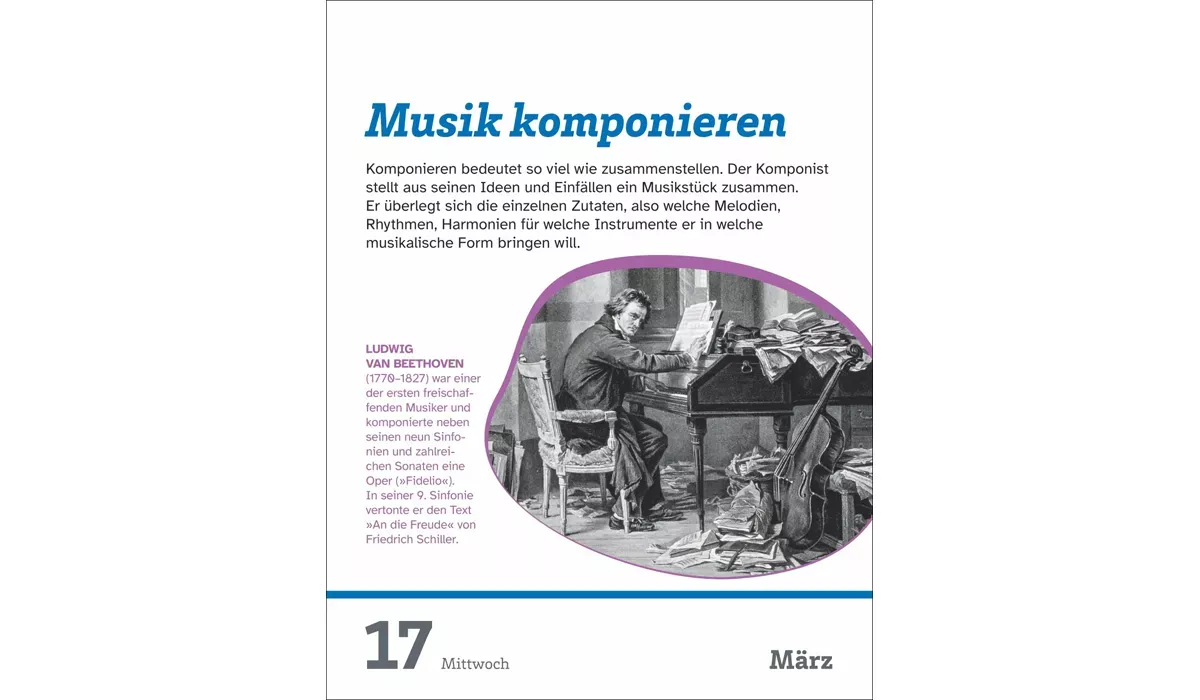 Musik komponieren

Komponieren bedeutet so viel wie zusammenstellen. Der Komponist stellt aus seinen Ideen und Einfällen ein Musikstück zusammen. Er überlegt sich die einzelnen Zutaten, also welche Melodien, Rhythmen, Harmonien für welche Instrumente er in welche musikalische Form bringen will.

LUDWIG VAN BEETHOVEN (1770–1827) war einer der ersten freischaffenden Musiker und komponierte neben seinen neun Sinfonien und zahlreichen Sonaten eine Oper (»Fidelio«). In seiner 9. Sinfonie vertonte er den Text »An die Freude« von Friedrich Schiller.

17 Mittwoch

März